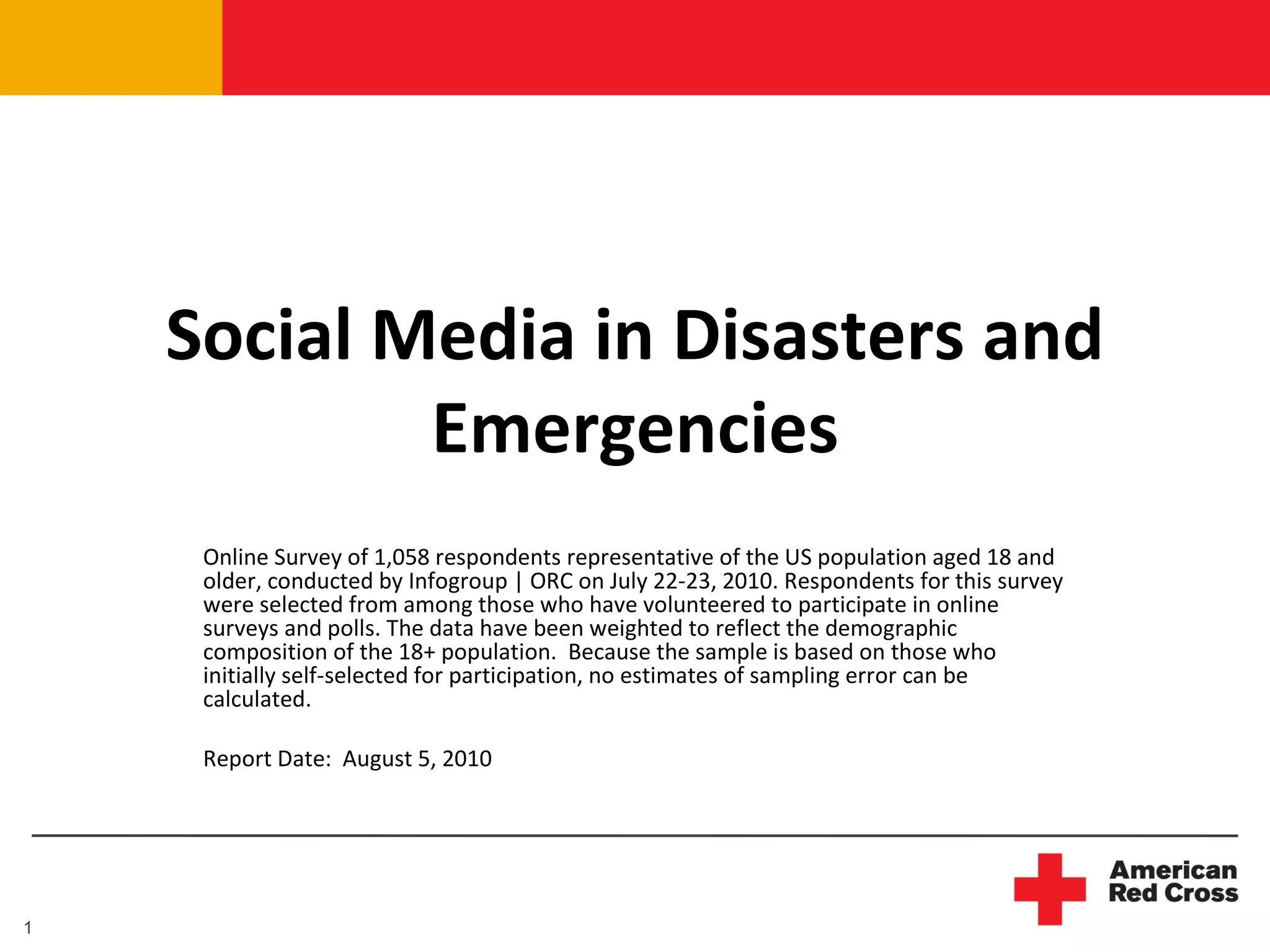 Social Media in Disasters and Emergencies

Online Survey of 1,058 respondents representative of the US population aged 18 and older, conducted by Infogroup | ORC on July 22-23, 2010. Respondents for this survey were selected from among those who have volunteered to participate in online surveys and polls. The data have been weighted to reflect the demographic composition of the 18+ population. Because the sample is based on those who initially self-selected for participation, no estimates of sampling error can be calculated.

Report Date: August 5, 2010

American Red Cross

1